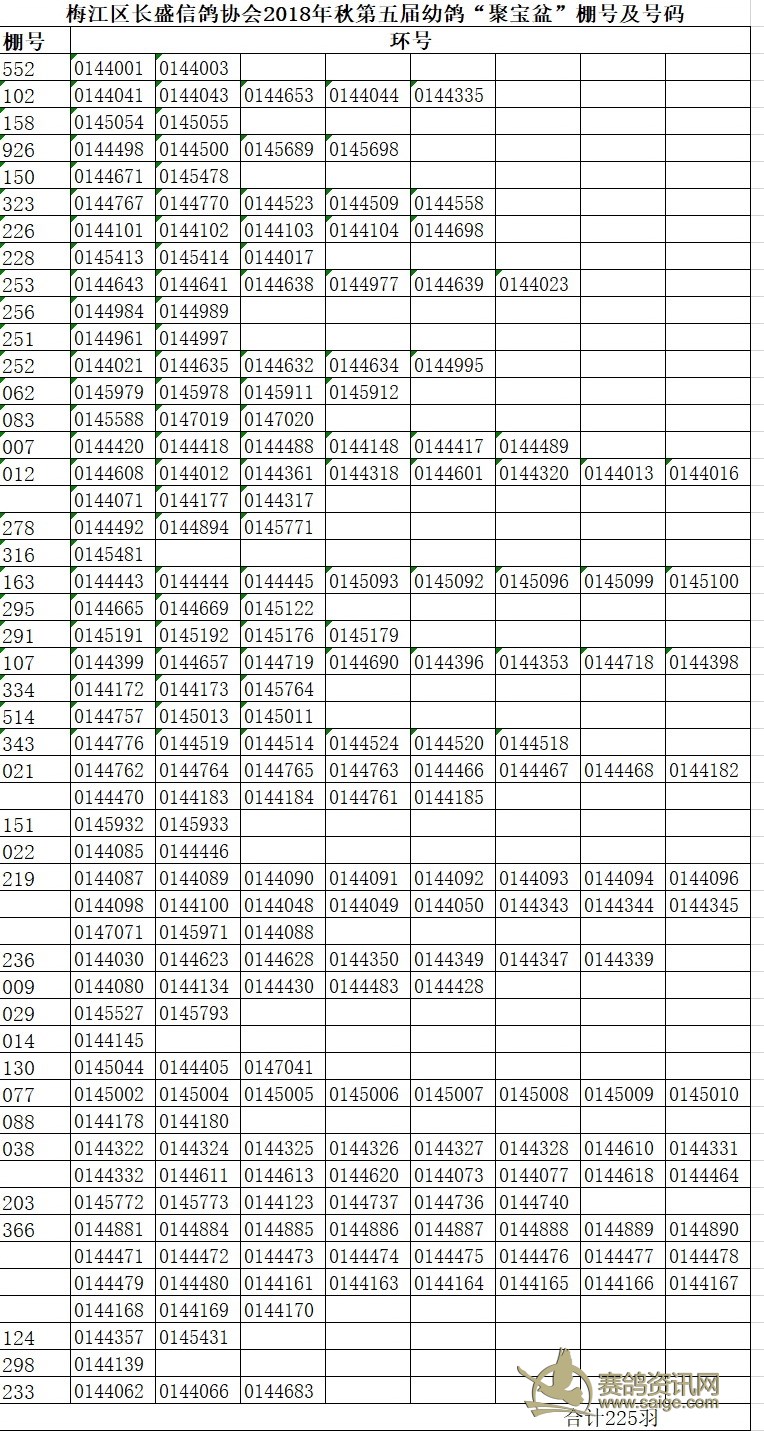 梅江区长盛信鸽协会2018年秋第五届幼鸽“聚宝盆”棚号及号码

| 棚号 | 环号 | | | | | | | |
|---|---|---|---|---|---|---|---|---|
| 552 | 0144001 | 0144003 | | | | | | |
| 102 | 0144041 | 0144043 | 0144653 | 0144044 | 0144335 | | | |
| 158 | 0145054 | 0145055 | | | | | | |
| 926 | 0144498 | 0144500 | 0145689 | 0145698 | | | | |
| 150 | 0144671 | 0145478 | | | | | | |
| 323 | 0144767 | 0144770 | 0144523 | 0144509 | 0144558 | | | |
| 226 | 0144101 | 0144102 | 0144103 | 0144104 | 0144698 | | | |
| 228 | 0145413 | 0145414 | 0144017 | | | | | |
| 253 | 0144643 | 0144641 | 0144638 | 0144977 | 0144639 | 0144023 | | |
| 256 | 0144984 | 0144989 | | | | | | |
| 251 | 0144961 | 0144997 | | | | | | |
| 252 | 0144021 | 0144635 | 0144632 | 0144634 | 0144995 | | | |
| 062 | 0145979 | 0145978 | 0145911 | 0145912 | | | | |
| 083 | 0145588 | 0147019 | 0147020 | | | | | |
| 007 | 0144420 | 0144418 | 0144488 | 0144148 | 0144417 | 0144489 | | |
| 012 | 0144608 | 0144012 | 0144361 | 0144318 | 0144601 | 0144320 | 0144013 | 0144016 |
| | 0144071 | 0144177 | 0144317 | | | | | |
| 278 | 0144492 | 0144894 | 0145771 | | | | | |
| 316 | 0145481 | | | | | | | |
| 163 | 0144443 | 0144444 | 0144445 | 0145093 | 0145092 | 0145096 | 0145099 | 0145100 |
| 295 | 0144665 | 0144669 | 0145122 | | | | | |
| 291 | 0145191 | 0145192 | 0145176 | 0145179 | | | | |
| 107 | 0144399 | 0144657 | 0144719 | 0144690 | 0144396 | 0144353 | 0144718 | 0144398 |
| 334 | 0144172 | 0144173 | 0145764 | | | | | |
| 514 | 0144757 | 0145013 | 0145011 | | | | | |
| 343 | 0144776 | 0144519 | 0144514 | 0144524 | 0144520 | 0144518 | | |
| 021 | 0144762 | 0144764 | 0144765 | 0144763 | 0144466 | 0144467 | 0144468 | 0144182 |
| | 0144470 | 0144183 | 0144184 | 0144761 | 0144185 | | | |
| 151 | 0145932 | 0145933 | | | | | | |
| 022 | 0144085 | 0144446 | | | | | | |
| 219 | 0144087 | 0144089 | 0144090 | 0144091 | 0144092 | 0144093 | 0144094 | 0144096 |
| | 0144098 | 0144100 | 0144048 | 0144049 | 0144050 | 0144343 | 0144344 | 0144345 |
| | 0147071 | 0145971 | 0144088 | | | | | |
| 236 | 0144030 | 0144623 | 0144628 | 0144350 | 0144349 | 0144347 | 0144339 | |
| 009 | 0144080 | 0144134 | 0144430 | 0144483 | 0144428 | | | |
| 029 | 0145527 | 0145793 | | | | | | |
| 014 | 0144145 | | | | | | | |
| 130 | 0145044 | 0144405 | 0147041 | | | | | |
| 077 | 0145002 | 0145004 | 0145005 | 0145006 | 0145007 | 0145008 | 0145009 | 0145010 |
| 088 | 0144178 | 0144180 | | | | | | |
| 038 | 0144322 | 0144324 | 0144325 | 0144326 | 0144327 | 0144328 | 0144610 | 0144331 |
| | 0144332 | 0144611 | 0144613 | 0144620 | 0144073 | 0144077 | 0144618 | 0144464 |
| 203 | 0145772 | 0145773 | 0144123 | 0144737 | 0144736 | 0144740 | | |
| 366 | 0144881 | 0144884 | 0144885 | 0144886 | 0144887 | 0144888 | 0144889 | 0144890 |
| | 0144471 | 0144472 | 0144473 | 0144474 | 0144475 | 0144476 | 0144477 | 0144478 |
| | 0144479 | 0144480 | 0144161 | 0144163 | 0144164 | 0144165 | 0144166 | 0144167 |
| | 0144168 | 0144169 | 0144170 | | | | | |
| 124 | 0144357 | 0145431 | | | | | | |
| 298 | 0144139 | | | | | | | |
| 233 | 0144062 | 0144066 | 0144683 | | | | | |

赛鸽资讯网 www.saige.com
合计225羽